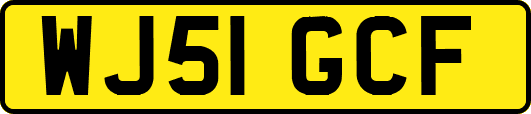 WJ51 GCF